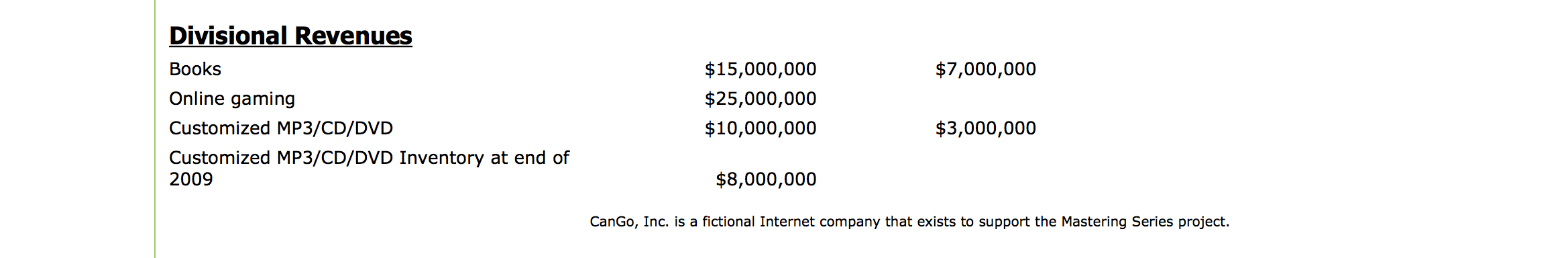 **Divisional Revenues**

| | | |
|---|---|---|
| Books | \$15,000,000 | \$7,000,000 |
| Online gaming | \$25,000,000 | |
| Customized MP3/CD/DVD | \$10,000,000 | \$3,000,000 |
| Customized MP3/CD/DVD Inventory at end of 2009 | \$8,000,000 | |

CanGo, Inc. is a fictional Internet company that exists to support the Mastering Series project.